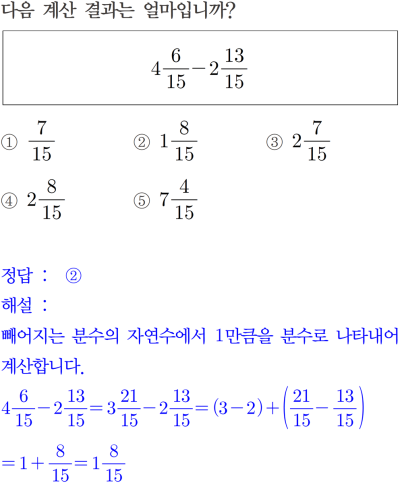 다음 계산 결과는 얼마입니까?

$4\frac{6}{15}-2\frac{13}{15}$

① $\frac{7}{15}$ ② $1\frac{8}{15}$ ③ $2\frac{7}{15}$

④ $2\frac{8}{15}$ ⑤ $7\frac{4}{15}$

정답 : ②

해설 :

빼어지는 분수의 자연수에서 1만큼을 분수로 나타내어 계산합니다.

$4\frac{6}{15}-2\frac{13}{15}=3\frac{21}{15}-2\frac{13}{15}=(3-2)+\left(\frac{21}{15}-\frac{13}{15}\right)$

$=1+\frac{8}{15}=1\frac{8}{15}$